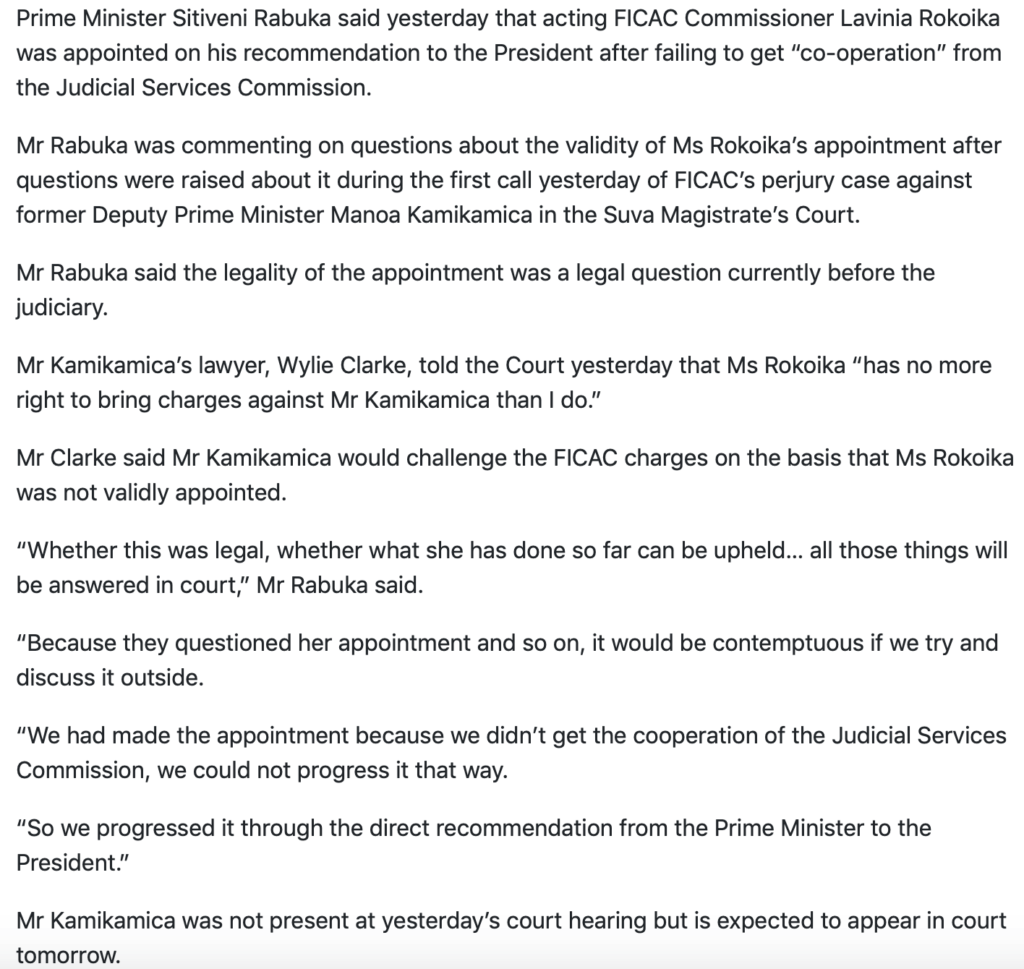 Prime Minister Sitiveni Rabuka said yesterday that acting FICAC Commissioner Lavinia Rokoika was appointed on his recommendation to the President after failing to get “co-operation” from the Judicial Services Commission.

Mr Rabuka was commenting on questions about the validity of Ms Rokoika’s appointment after questions were raised about it during the first call yesterday of FICAC’s perjury case against former Deputy Prime Minister Manoa Kamikamica in the Suva Magistrate’s Court.

Mr Rabuka said the legality of the appointment was a legal question currently before the judiciary.

Mr Kamikamica’s lawyer, Wylie Clarke, told the Court yesterday that Ms Rokoika “has no more right to bring charges against Mr Kamikamica than I do.”

Mr Clarke said Mr Kamikamica would challenge the FICAC charges on the basis that Ms Rokoika was not validly appointed.

“Whether this was legal, whether what she has done so far can be upheld… all those things will be answered in court,” Mr Rabuka said.

“Because they questioned her appointment and so on, it would be contemptuous if we try and discuss it outside.

“We had made the appointment because we didn’t get the cooperation of the Judicial Services Commission, we could not progress it that way.

“So we progressed it through the direct recommendation from the Prime Minister to the President.”

Mr Kamikamica was not present at yesterday’s court hearing but is expected to appear in court tomorrow.